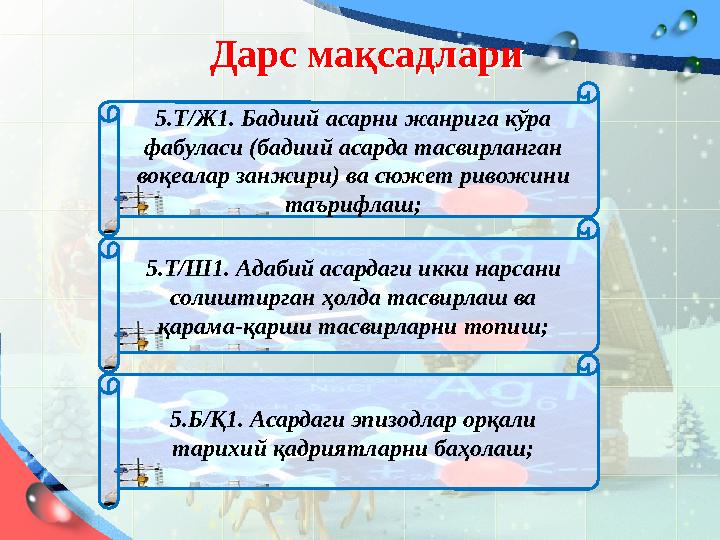 Дарс мақсадлари

5.Т/Ж1. Бадиий асарни жанрига кўра фабуласи (бадиий асарда тасвирланган воқеалар занжири) ва сюжет ривожини таърифлаш;

5.Т/Ш1. Адабий асардаги икки нарсани солиштирган ҳолда тасвирлаш ва қарама-қарши тасвирларни топиш;

5.Б/Қ1. Асардаги эпизодлар орқали тарихий қадриятларни баҳолаш;